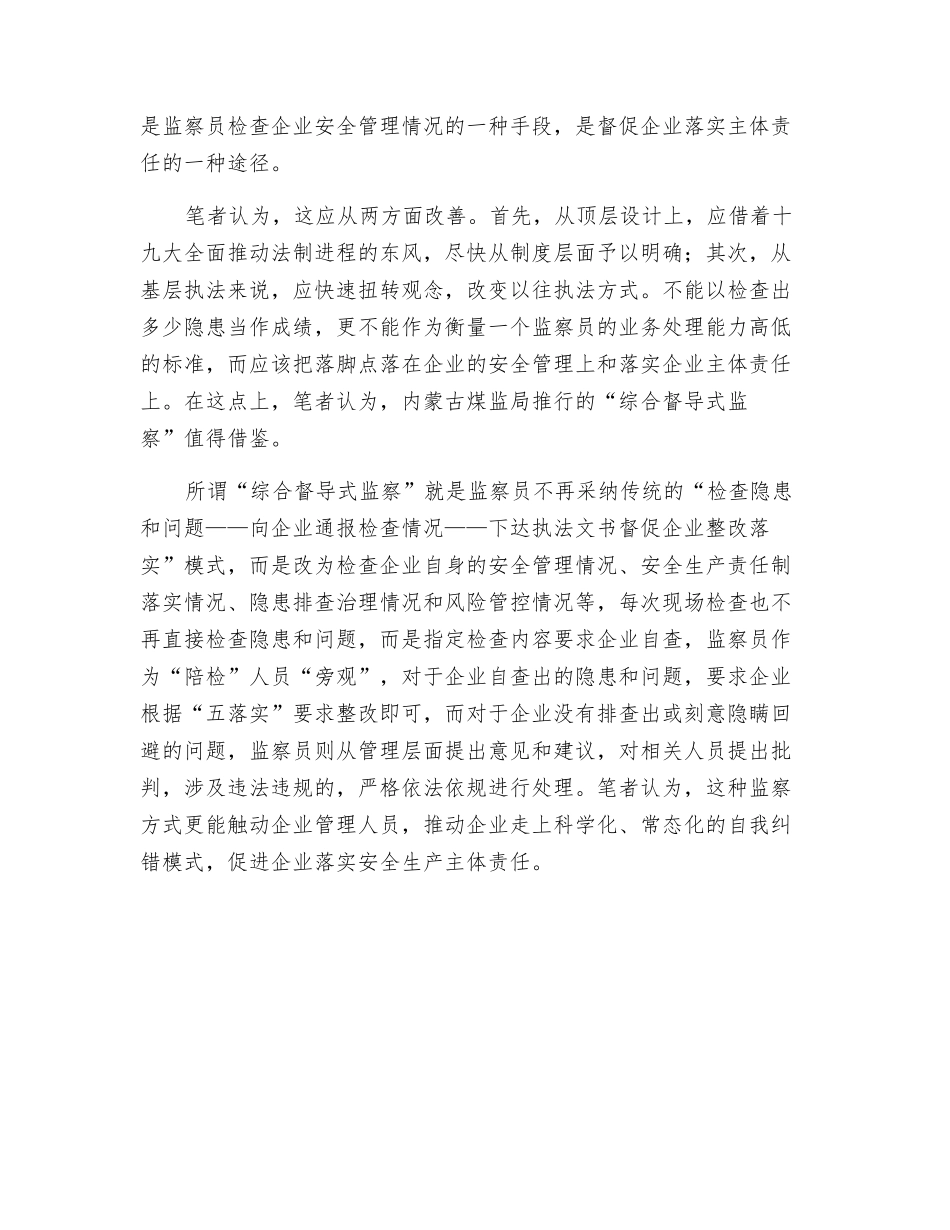 是监察员检查企业安全管理情况的一种手段，是督促企业落实主体责任的一种途径。

笔者认为，这应从两方面改善。首先，从顶层设计上，应借着十九大全面推动法制进程的东风，尽快从制度层面予以明确；其次，从基层执法来说，应快速扭转观念，改变以往执法方式。不能以检查出多少隐患当作成绩，更不能作为衡量一个监察员的业务处理能力高低的标准，而应该把落脚点落在企业的安全管理上和落实企业主体责任上。在这点上，笔者认为，内蒙古煤监局推行的“综合督导式监察”值得借鉴。

所谓“综合督导式监察”就是监察员不再采纳传统的“检查隐患和问题——向企业通报检查情况——下达执法文书督促企业整改落实”模式，而是改为检查企业自身的安全管理情况、安全生产责任制落实情况、隐患排查治理情况和风险管控情况等，每次现场检查也不再直接检查隐患和问题，而是指定检查内容要求企业自查，监察员作为“陪检”人员“旁观”，对于企业自查出的隐患和问题，要求企业根据“五落实”要求整改即可，而对于企业没有排查出或刻意隐瞒回避的问题，监察员则从管理层面提出意见和建议，对相关人员提出批判，涉及违法违规的，严格依法依规进行处理。笔者认为，这种监察方式更能触动企业管理人员，推动企业走上科学化、常态化的自我纠错模式，促进企业落实安全生产主体责任。